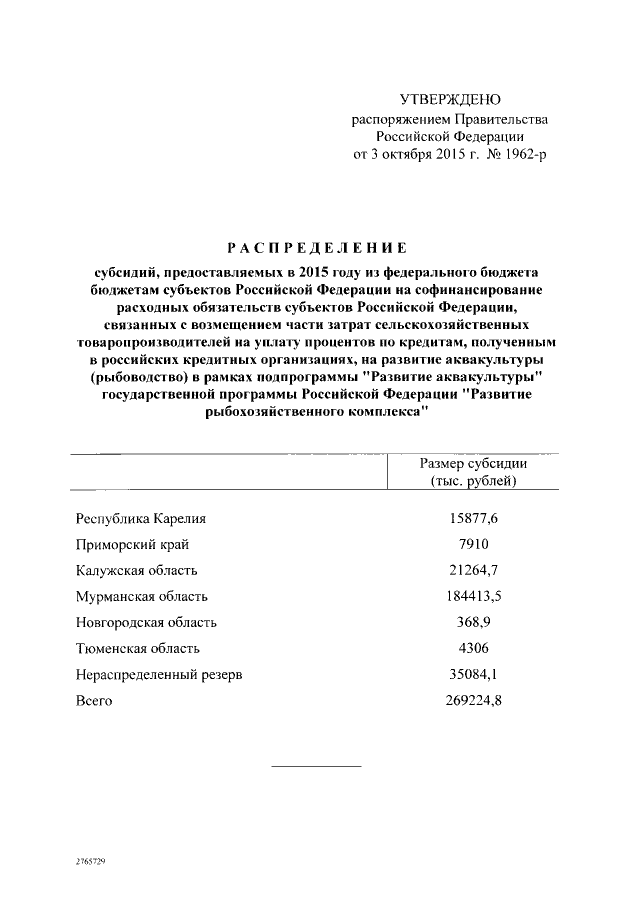 УТВЕРЖДЕНО
распоряжением Правительства
Российской Федерации
от 3 октября 2015 г. № 1962-р

РАСПРЕДЕЛЕНИЕ

субсидий, предоставляемых в 2015 году из федерального бюджета бюджетам субъектов Российской Федерации на софинансирование расходных обязательств субъектов Российской Федерации, связанных с возмещением части затрат сельскохозяйственных товаропроизводителей на уплату процентов по кредитам, полученным в российских кредитных организациях, на развитие аквакультуры (рыбоводство) в рамках подпрограммы "Развитие аквакультуры" государственной программы Российской Федерации "Развитие рыбохозяйственного комплекса"

| | Размер субсидии (тыс. рублей) |
|---|---|
| Республика Карелия | 15877,6 |
| Приморский край | 7910 |
| Калужская область | 21264,7 |
| Мурманская область | 184413,5 |
| Новгородская область | 368,9 |
| Тюменская область | 4306 |
| Нераспределенный резерв | 35084,1 |
| Всего | 269224,8 |

2765729